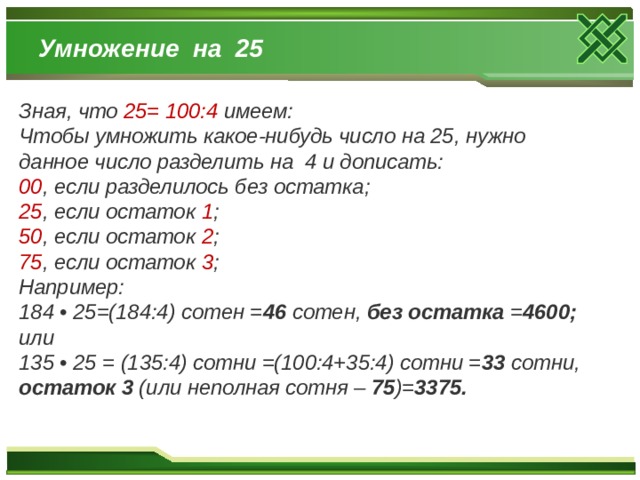 Умножение на 25

Зная, что 25= 100:4 имеем:
Чтобы умножить какое-нибудь число на 25, нужно данное число разделить на 4 и дописать:
00, если разделилось без остатка;
25, если остаток 1;
50, если остаток 2;
75, если остаток 3;
Например:
184 • 25=(184:4) сотен =46 сотен, без остатка =4600;
или
135 • 25 = (135:4) сотни =(100:4+35:4) сотни =33 сотни, остаток 3 (или неполная сотня – 75)=3375.